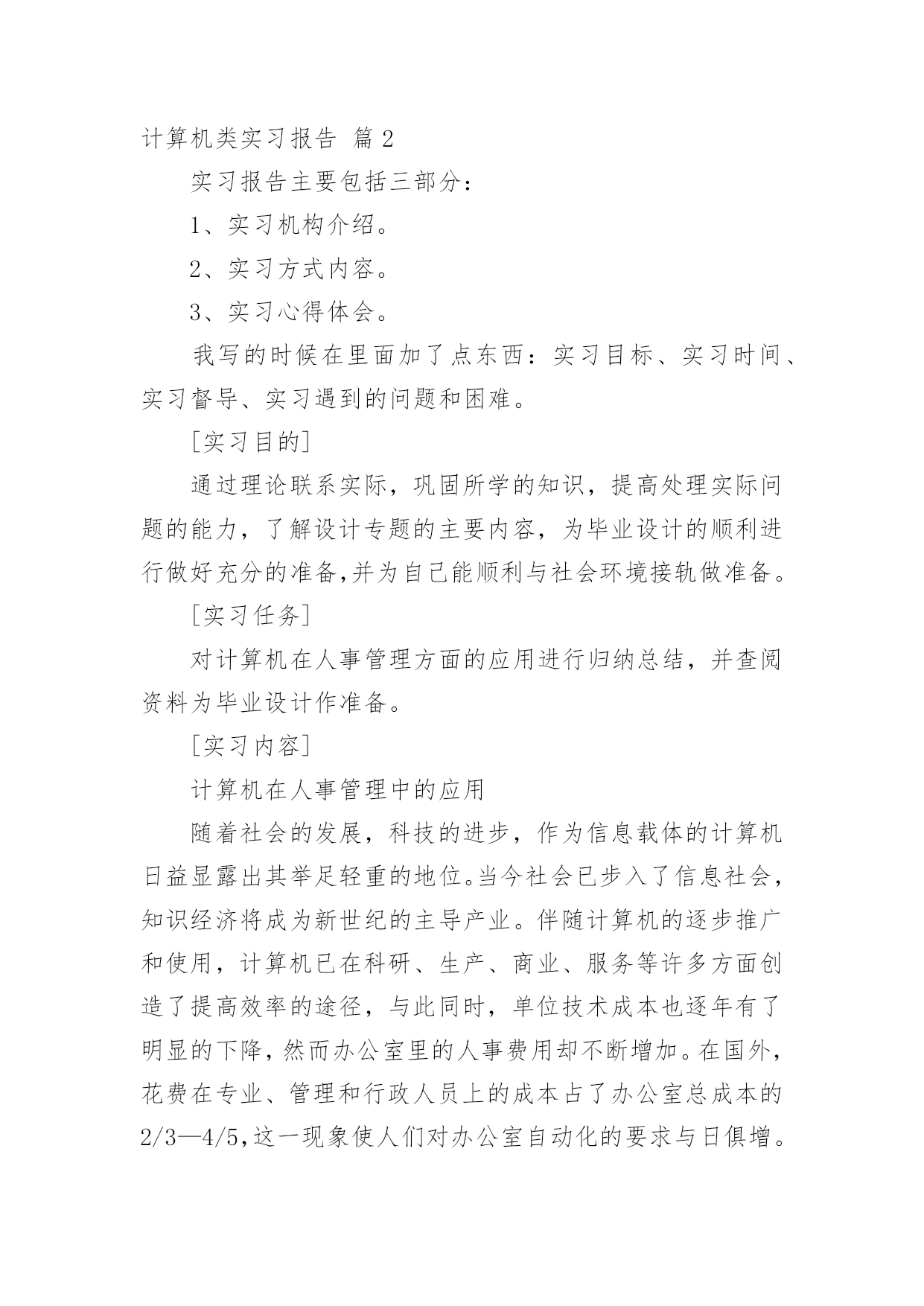 计算机类实习报告 篇2

实习报告主要包括三部分：

1、实习机构介绍。

2、实习方式内容。

3、实习心得体会。

我写的时候在里面加了点东西：实习目标、实习时间、实习督导、实习遇到的问题和困难。

[实习目的]

通过理论联系实际，巩固所学的知识，提高处理实际问题的能力，了解设计专题的主要内容，为毕业设计的顺利进行做好充分的准备,并为自己能顺利与社会环境接轨做准备。

[实习任务]

对计算机在人事管理方面的应用进行归纳总结，并查阅资料为毕业设计作准备。

[实习内容]

计算机在人事管理中的应用

随着社会的发展，科技的进步，作为信息载体的计算机日益显露出其举足轻重的地位。当今社会已步入了信息社会，知识经济将成为新世纪的主导产业。伴随计算机的逐步推广和使用，计算机已在科研、生产、商业、服务等许多方面创造了提高效率的途径，与此同时，单位技术成本也逐年有了明显的下降，然而办公室里的人事费用却不断增加。在国外，花费在专业、管理和行政人员上的成本占了办公室总成本的2/3—4/5,这一现象使人们对办公室自动化的要求与日俱增。